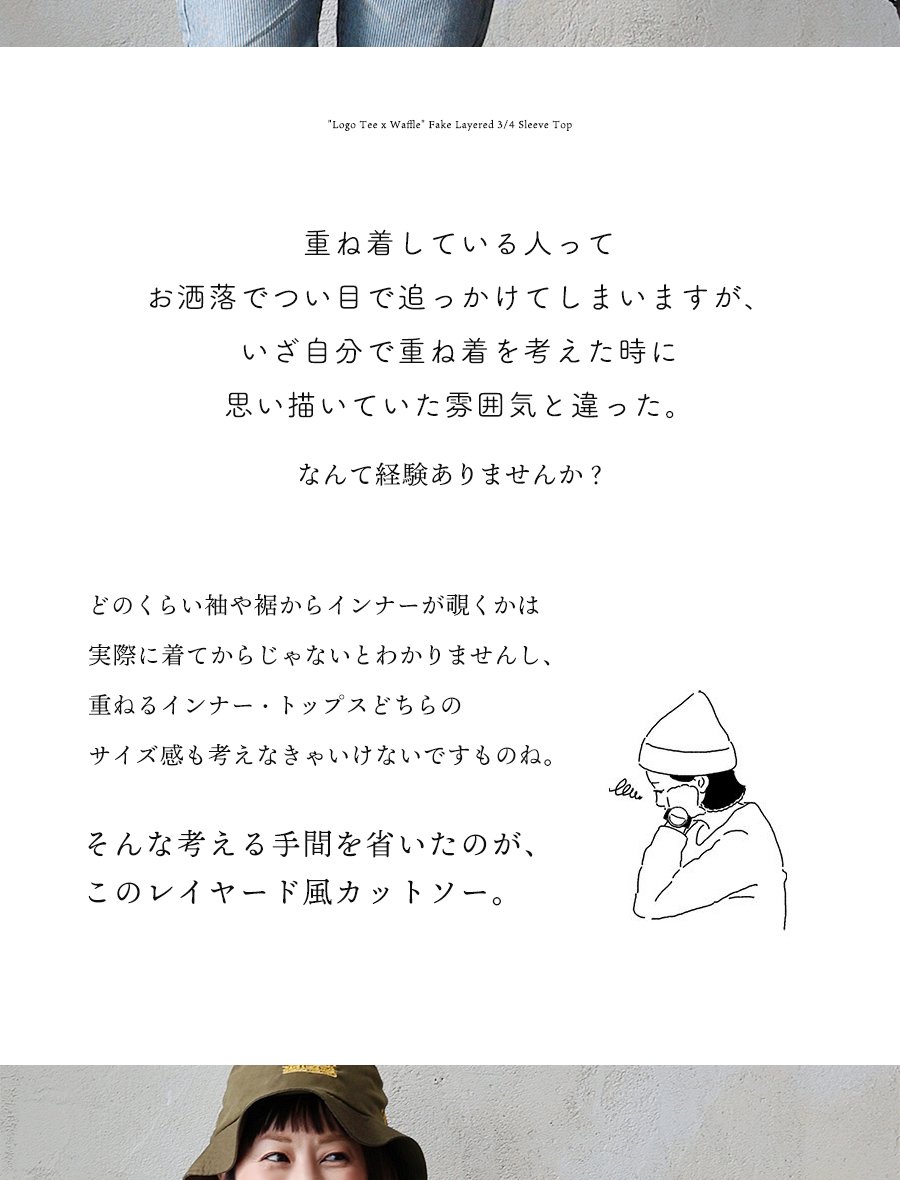 "Logo Tee x Waffle" Fake Layered 3/4 Sleeve Top

重ね着している人って
お洒落でつい目で追っかけてしまいますが、
いざ自分で重ね着を考えた時に
思い描いていた雰囲気と違った。

なんて経験ありませんか？

どのくらい袖や裾からインナーが覗くかは
実際に着てからじゃないとわかりませんし、
重ねるインナー・トップスどちらの
サイズ感も考えなきゃいけないですものね。

そんな考える手間を省いたのが、
このレイヤード風カットソー。